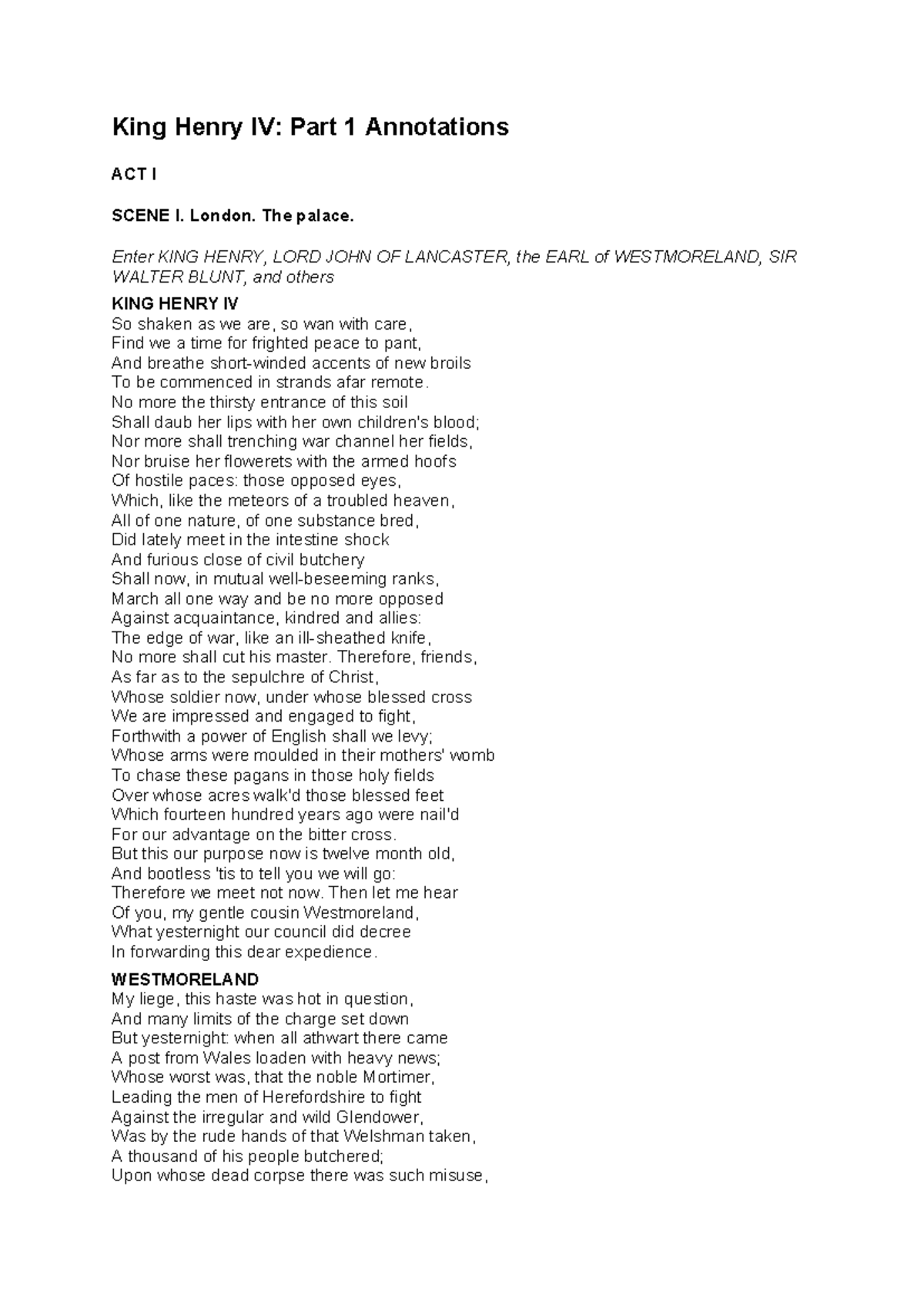 King Henry IV: Part 1 Annotations

ACT I

SCENE I. London. The palace.

Enter KING HENRY, LORD JOHN OF LANCASTER, the EARL of WESTMORELAND, SIR WALTER BLUNT, and others

KING HENRY IV
So shaken as we are, so wan with care,
Find we a time for frighted peace to pant,
And breathe short-winded accents of new broils
To be commenced in strands afar remote.
No more the thirsty entrance of this soil
Shall daub her lips with her own children's blood;
Nor more shall trenching war channel her fields,
Nor bruise her flowerets with the armed hoofs
Of hostile paces: those opposed eyes,
Which, like the meteors of a troubled heaven,
All of one nature, of one substance bred,
Did lately meet in the intestine shock
And furious close of civil butchery
Shall now, in mutual well-beseeming ranks,
March all one way and be no more opposed
Against acquaintance, kindred and allies:
The edge of war, like an ill-sheathed knife,
No more shall cut his master. Therefore, friends,
As far as to the sepulchre of Christ,
Whose soldier now, under whose blessed cross
We are impressed and engaged to fight,
Forthwith a power of English shall we levy;
Whose arms were moulded in their mothers' womb
To chase these pagans in those holy fields
Over whose acres walk'd those blessed feet
Which fourteen hundred years ago were nail'd
For our advantage on the bitter cross.
But this our purpose now is twelve month old,
And bootless 'tis to tell you we will go:
Therefore we meet not now. Then let me hear
Of you, my gentle cousin Westmoreland,
What yesternight our council did decree
In forwarding this dear expedience.

WESTMORELAND
My liege, this haste was hot in question,
And many limits of the charge set down
But yesternight: when all athwart there came
A post from Wales loaden with heavy news;
Whose worst was, that the noble Mortimer,
Leading the men of Herefordshire to fight
Against the irregular and wild Glendower,
Was by the rude hands of that Welshman taken,
A thousand of his people butchered;
Upon whose dead corpse there was such misuse,